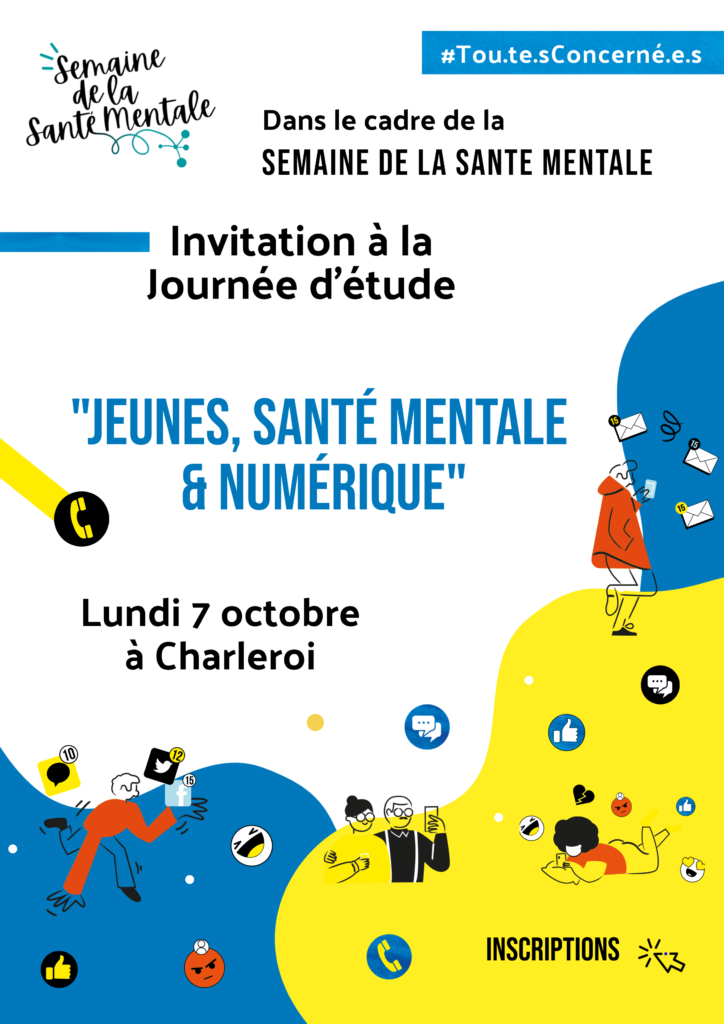 Semaine de la Santé Mentale

#Tou.te.sConcerné.e.s

Dans le cadre de la
SEMAINE DE LA SANTE MENTALE

Invitation à la
Journée d'étude

"JEUNES, SANTÉ MENTALE & NUMÉRIQUE"

Lundi 7 octobre
à Charleroi

15

15

15

10

12

15

INSCRIPTIONS